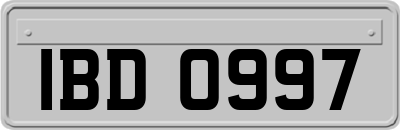 IBD 0997